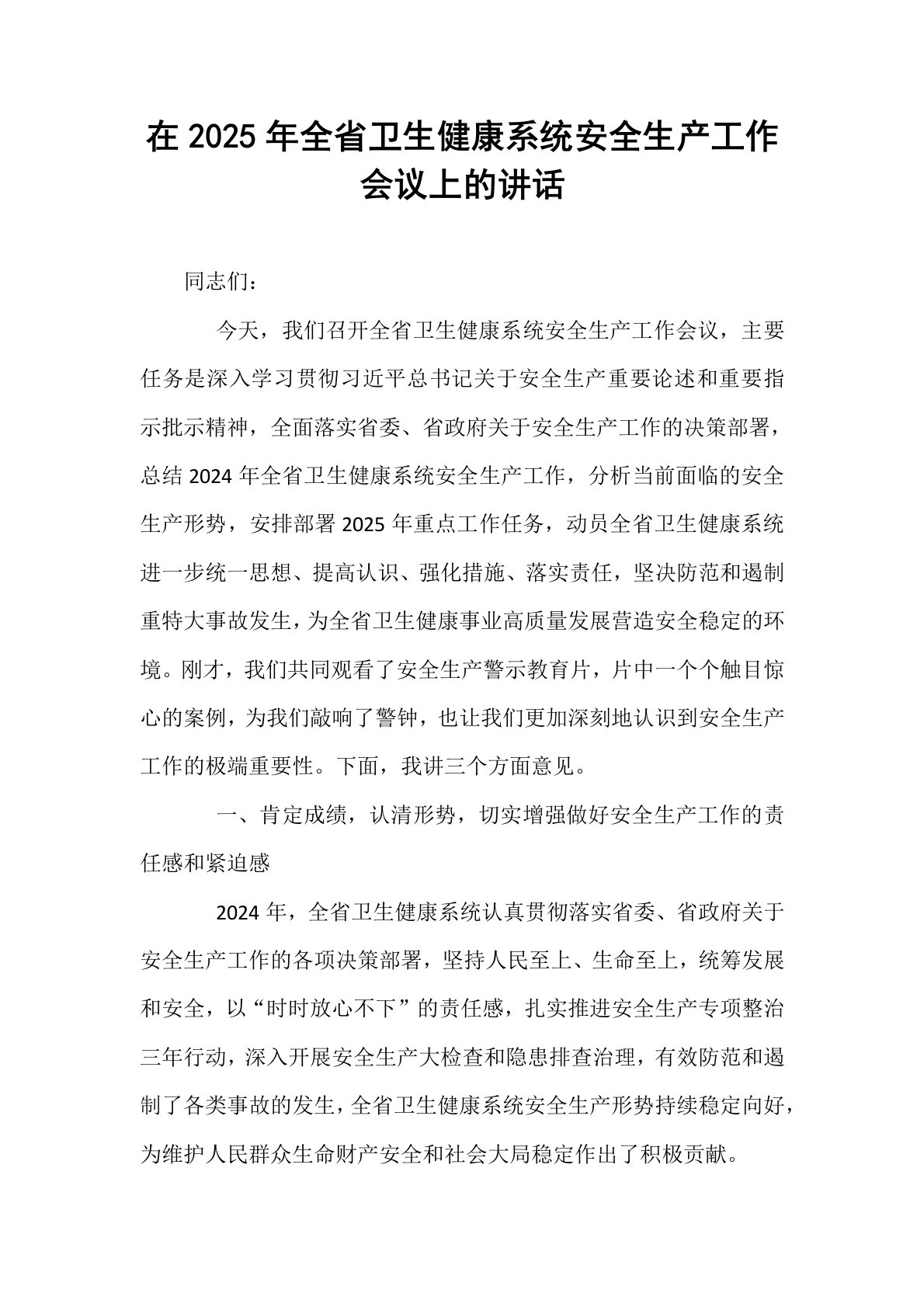 在 2025 年全省卫生健康系统安全生产工作会议上的讲话

同志们：

今天，我们召开全省卫生健康系统安全生产工作会议，主要任务是深入学习贯彻习近平总书记关于安全生产重要论述和重要指示批示精神，全面落实省委、省政府关于安全生产工作的决策部署，总结 2024 年全省卫生健康系统安全生产工作，分析当前面临的安全生产形势，安排部署 2025 年重点工作任务，动员全省卫生健康系统进一步统一思想、提高认识、强化措施、落实责任，坚决防范和遏制重特大事故发生，为全省卫生健康事业高质量发展营造安全稳定的环境。刚才，我们共同观看了安全生产警示教育片，片中一个个触目惊心的案例，为我们敲响了警钟，也让我们更加深刻地认识到安全生产工作的极端重要性。下面，我讲三个方面意见。

一、肯定成绩，认清形势，切实增强做好安全生产工作的责任感和紧迫感

2024 年，全省卫生健康系统认真贯彻落实省委、省政府关于安全生产工作的各项决策部署，坚持人民至上、生命至上，统筹发展和安全，以“时时放心不下”的责任感，扎实推进安全生产专项整治三年行动，深入开展安全生产大检查和隐患排查治理，有效防范和遏制了各类事故的发生，全省卫生健康系统安全生产形势持续稳定向好，为维护人民群众生命财产安全和社会大局稳定作出了积极贡献。